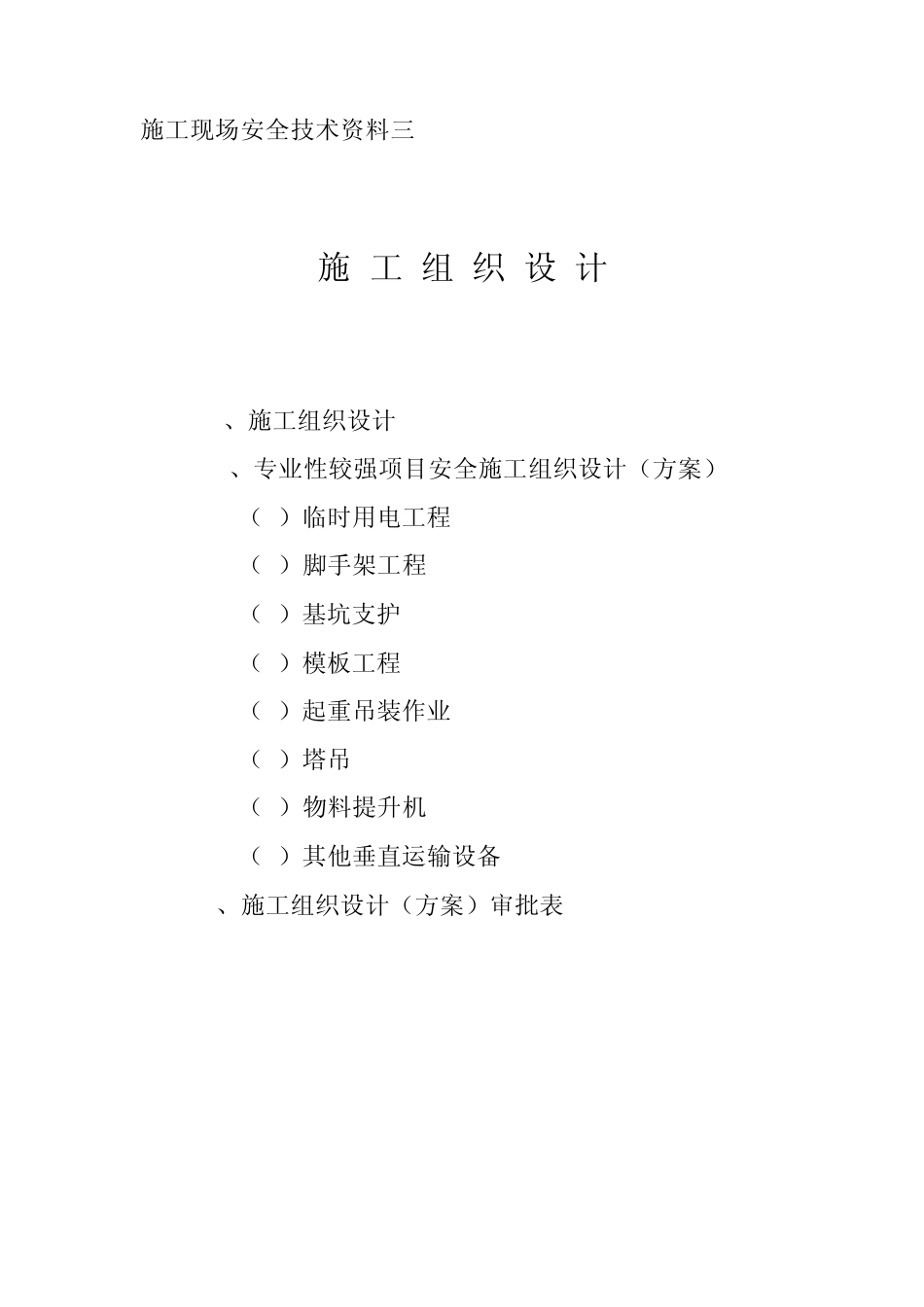 施工现场安全技术资料三

施 工 组 织 设 计

、施工组织设计

、专业性较强项目安全施工组织设计（方案）

（ ）临时用电工程

（ ）脚手架工程

（ ）基坑支护

（ ）模板工程

（ ）起重吊装作业

（ ）塔吊

（ ）物料提升机

（ ）其他垂直运输设备

、施工组织设计（方案）审批表